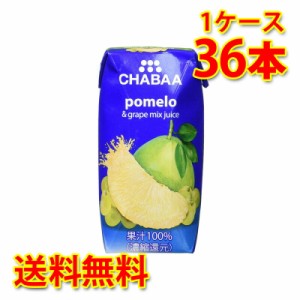 1ケース
36本

CHABAA

pomelo
& grape mix juice

果汁100%
(濃縮還元)

送料無料